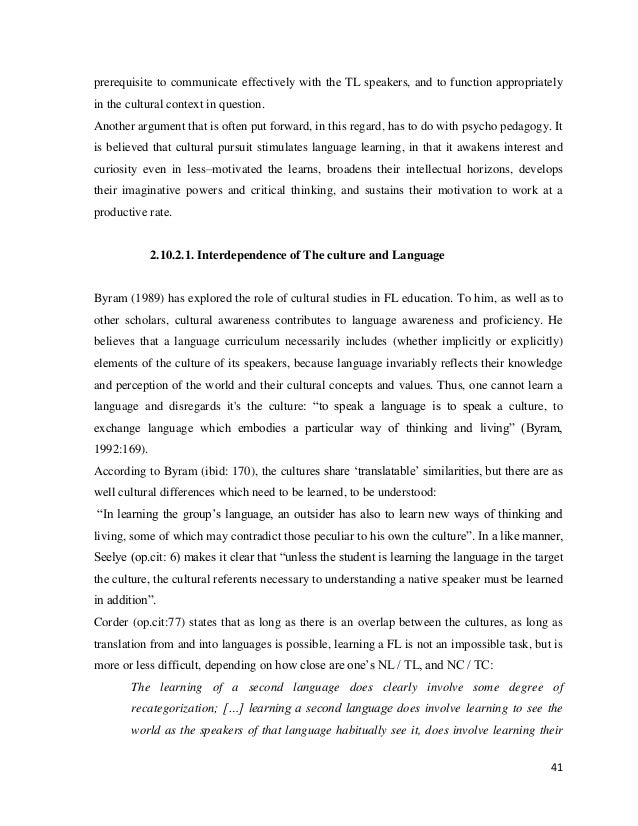 prerequisite to communicate effectively with the TL speakers, and to function appropriately in the cultural context in question.
Another argument that is often put forward, in this regard, has to do with psycho pedagogy. It is believed that cultural pursuit stimulates language learning, in that it awakens interest and curiosity even in less–motivated the learns, broadens their intellectual horizons, develops their imaginative powers and critical thinking, and sustains their motivation to work at a productive rate.

2.10.2.1. Interdependence of The culture and Language

Byram (1989) has explored the role of cultural studies in FL education. To him, as well as to other scholars, cultural awareness contributes to language awareness and proficiency. He believes that a language curriculum necessarily includes (whether implicitly or explicitly) elements of the culture of its speakers, because language invariably reflects their knowledge and perception of the world and their cultural concepts and values. Thus, one cannot learn a language and disregards it's the culture: "to speak a language is to speak a culture, to exchange language which embodies a particular way of thinking and living" (Byram, 1992:169).
According to Byram (ibid: 170), the cultures share 'translatable' similarities, but there are as well cultural differences which need to be learned, to be understood:
"In learning the group's language, an outsider has also to learn new ways of thinking and living, some of which may contradict those peculiar to his own the culture". In a like manner, Seelye (op.cit: 6) makes it clear that "unless the student is learning the language in the target the culture, the cultural referents necessary to understanding a native speaker must be learned in addition".
Corder (op.cit:77) states that as long as there is an overlap between the cultures, as long as translation from and into languages is possible, learning a FL is not an impossible task, but is more or less difficult, depending on how close are one's NL / TL, and NC / TC:
The learning of a second language does clearly involve some degree of recategorization; [...] learning a second language does involve learning to see the world as the speakers of that language habitually see it, does involve learning their

41